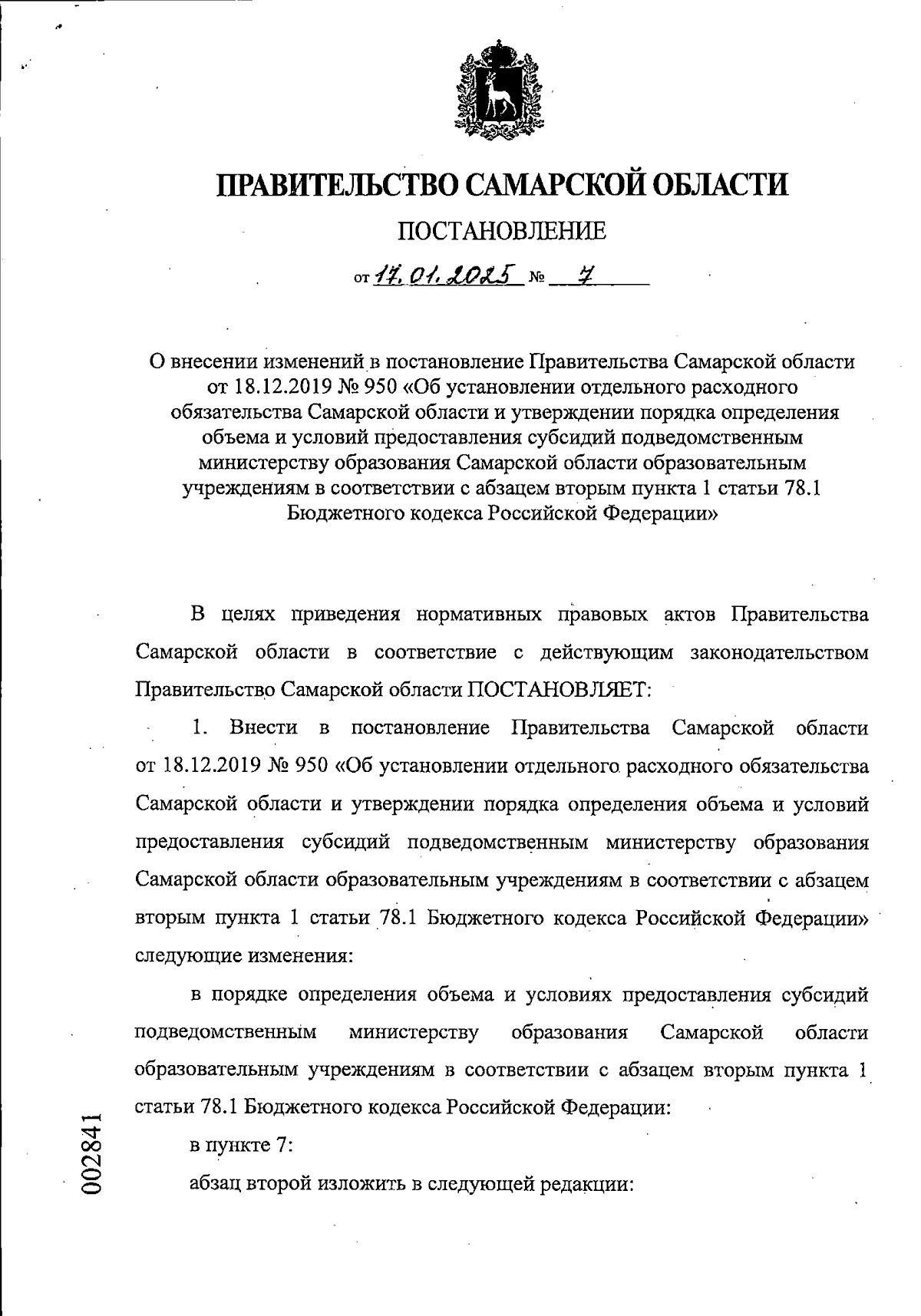 ПРАВИТЕЛЬСТВО САМАРСКОЙ ОБЛАСТИ

ПОСТАНОВЛЕНИЕ

от 17.01.2025 № 7

О внесении изменений в постановление Правительства Самарской области от 18.12.2019 № 950 «Об установлении отдельного расходного обязательства Самарской области и утверждении порядка определения объема и условий предоставления субсидий подведомственным министерству образования Самарской области образовательным учреждениям в соответствии с абзацем вторым пункта 1 статьи 78.1 Бюджетного кодекса Российской Федерации»

В целях приведения нормативных правовых актов Правительства Самарской области в соответствие с действующим законодательством Правительство Самарской области ПОСТАНОВЛЯЕТ:

1. Внести в постановление Правительства Самарской области от 18.12.2019 № 950 «Об установлении отдельного расходного обязательства Самарской области и утверждении порядка определения объема и условий предоставления субсидий подведомственным министерству образования Самарской области образовательным учреждениям в соответствии с абзацем вторым пункта 1 статьи 78.1 Бюджетного кодекса Российской Федерации» следующие изменения:

в порядке определения объема и условиях предоставления субсидий подведомственным министерству образования Самарской области образовательным учреждениям в соответствии с абзацем вторым пункта 1 статьи 78.1 Бюджетного кодекса Российской Федерации:

в пункте 7:

абзац второй изложить в следующей редакции:

002841